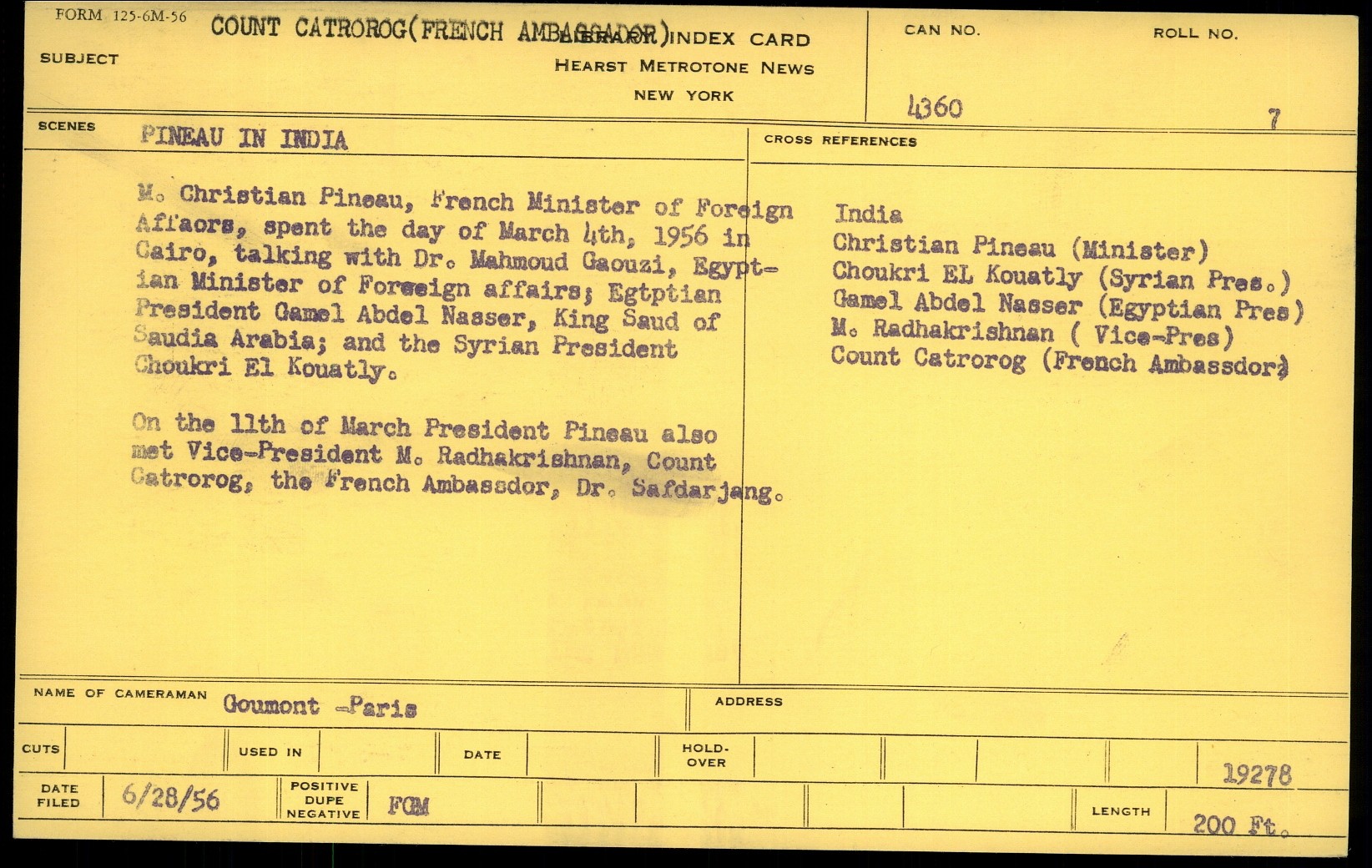 FORM 125-6M-56

SUBJECT COUNT CATROROG(FRENCH AMBASSADOR)

LIBRARY INDEX CARD
HEARST METROTONE NEWS
NEW YORK

CAN NO. 4360

ROLL NO. 7

SCENES PINEAU IN INDIA

M. Christian Pineau, French Minister of Foreign Affaors, spent the day of March 4th, 1956 in Cairo, talking with Dr. Mahmoud Gaouzi, Egyptian Minister of Foreeign affairs; Egtptian President Gamel Abdel Nasser, King Saud of Saudia Arabia; and the Syrian President Choukri El Kouatly.

On the 11th of March President Pineau also met Vice-President M. Radhakrishnan, Count Catrorog, the French Ambassdor, Dr. Safdarjang.

CROSS REFERENCES

India
Christian Pineau (Minister)
Choukri EL Kouatly (Syrian Pres.)
Gamel Abdel Nasser (Egyptian Pres)
M. Radhakrishnan ( Vice-Pres)
Count Catrorog (French Ambassdor)

NAME OF CAMERAMAN Goumont -Paris

ADDRESS

CUTS

USED IN

DATE

HOLD-OVER

19278

DATE FILED 6/28/56

POSITIVE DUPE NEGATIVE FGM

LENGTH 200 Ft.